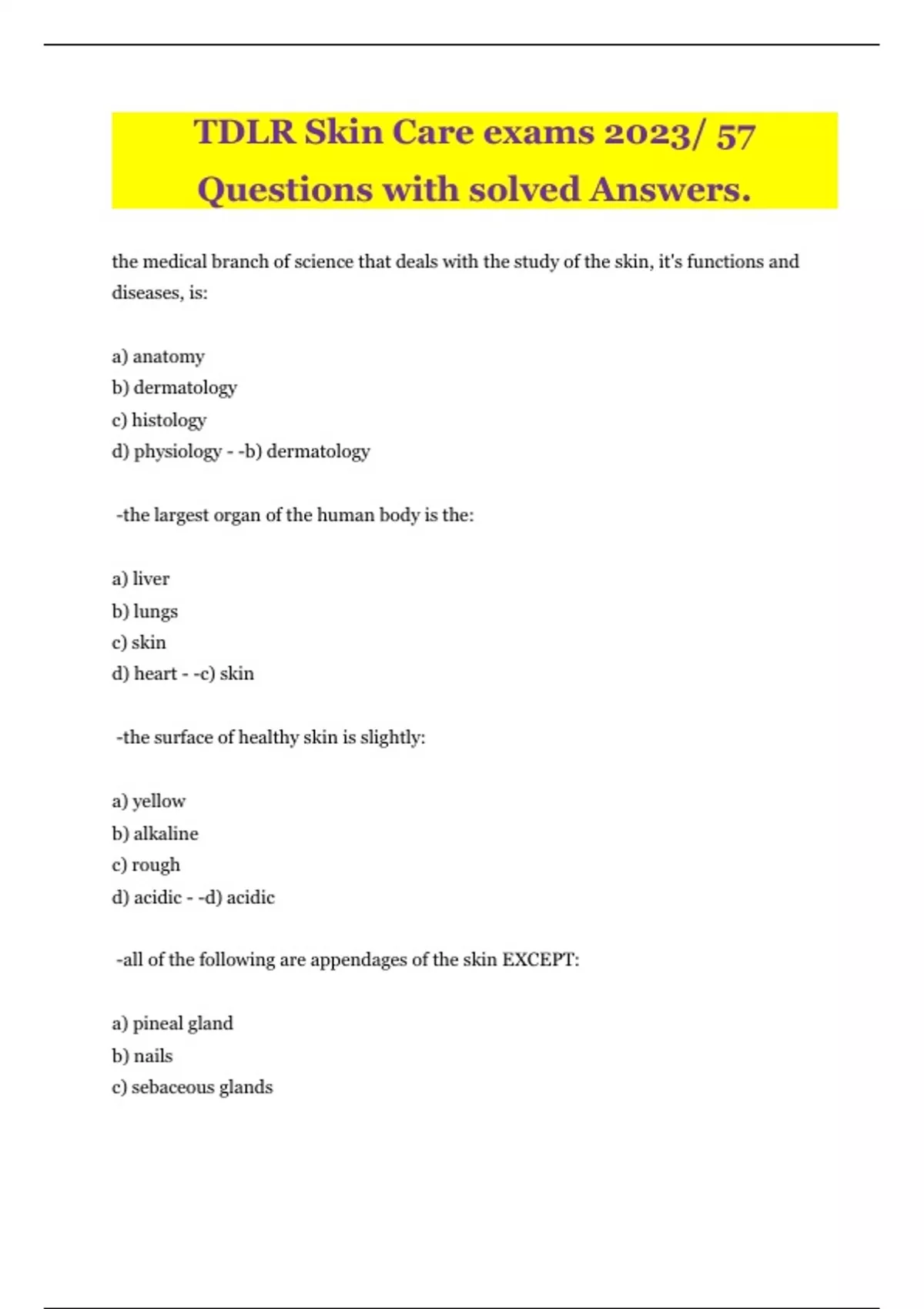 TDLR Skin Care exams 2023/ 57 Questions with solved Answers.

the medical branch of science that deals with the study of the skin, it's functions and diseases, is:

a) anatomy
b) dermatology
c) histology
d) physiology - -b) dermatology

-the largest organ of the human body is the:

a) liver
b) lungs
c) skin
d) heart - -c) skin

-the surface of healthy skin is slightly:

a) yellow
b) alkaline
c) rough
d) acidic - -d) acidic

-all of the following are appendages of the skin EXCEPT:

a) pineal gland
b) nails
c) sebaceous glands